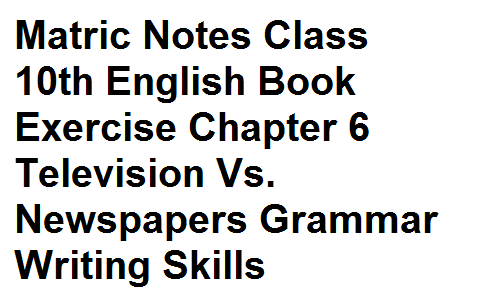 Matric Notes Class 10th English Book Exercise Chapter 6 Television Vs. Newspapers Grammar Writing Skills